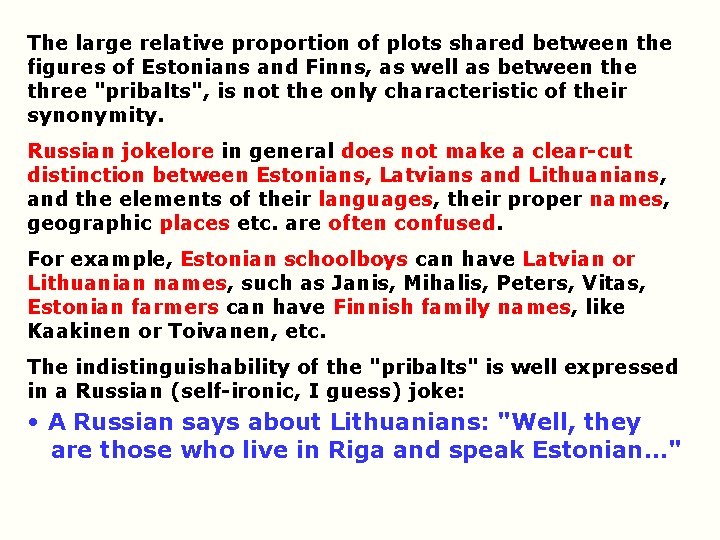 The large relative proportion of plots shared between the figures of Estonians and Finns, as well as between the three "pribalts", is not the only characteristic of their synonymity.

Russian jokelore in general does not make a clear-cut distinction between Estonians, Latvians and Lithuanians, and the elements of their languages, their proper names, geographic places etc. are often confused.

For example, Estonian schoolboys can have Latvian or Lithuanian names, such as Janis, Mihalis, Peters, Vitas, Estonian farmers can have Finnish family names, like Kaakinen or Toivanen, etc.

The indistinguishability of the "pribalts" is well expressed in a Russian (self-ironic, I guess) joke:

• A Russian says about Lithuanians: "Well, they are those who live in Riga and speak Estonian..."